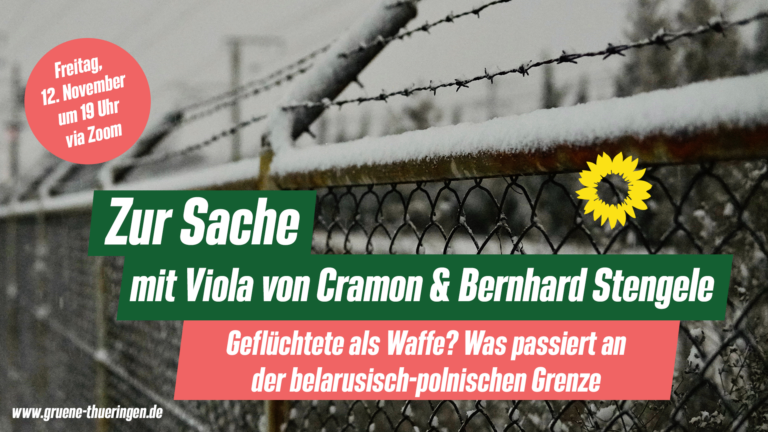 Freitag, 12. November um 19 Uhr via Zoom

Zur Sache

mit Viola von Cramon & Bernhard Stengele

Geflüchtete als Waffe? Was passiert an der belarusisch-polnischen Grenze

www.gruene-thueringen.de